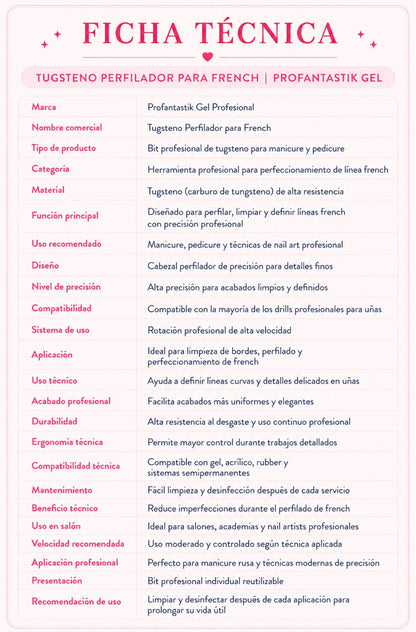 FICHA TÉCNICA

TUGSTENO PERFILADOR PARA FRENCH | PROFANTASTIK GEL

| | |
|---|---|
| Marca | Profantastik Gel Profesional |
| Nombre comercial | Tugsteno Perfilador para French |
| Tipo de producto | Bit profesional de tugsteno para manicure y pedicure |
| Categoría | Herramienta profesional para perfeccionamiento de línea french |
| Material | Tugsteno (carburo de tungsteno) de alta resistencia |
| Función principal | Diseñado para perfilar, limpiar y definir líneas french con precisión profesional |
| Uso recomendado | Manicure, pedicure y técnicas de nail art profesional |
| Diseño | Cabezal perfilador de precisión para detalles finos |
| Nivel de precisión | Alta precisión para acabados limpios y definidos |
| Compatibilidad | Compatible con la mayoría de los drills profesionales para uñas |
| Sistema de uso | Rotación profesional de alta velocidad |
| Aplicación | Ideal para limpieza de bordes, perfilado y perfeccionamiento de french |
| Uso técnico | Ayuda a definir líneas curvas y detalles delicados en uñas |
| Acabado profesional | Facilita acabados más uniformes y elegantes |
| Durabilidad | Alta resistencia al desgaste y uso continuo profesional |
| Ergonomía técnica | Permite mayor control durante trabajos detallados |
| Compatibilidad técnica | Compatible con gel, acrílico, rubber y sistemas semipermanentes |
| Mantenimiento | Fácil limpieza y desinfección después de cada servicio |
| Beneficio técnico | Reduce imperfecciones durante el perfilado de french |
| Uso en salón | Ideal para salones, academias y nail artists profesionales |
| Velocidad recomendada | Uso moderado y controlado según técnica aplicada |
| Aplicación profesional | Perfecto para manicure rusa y técnicas modernas de precisión |
| Presentación | Bit profesional individual reutilizable |
| Recomendación de uso | Limpiar y desinfectar después de cada aplicación para prolongar su vida útil |